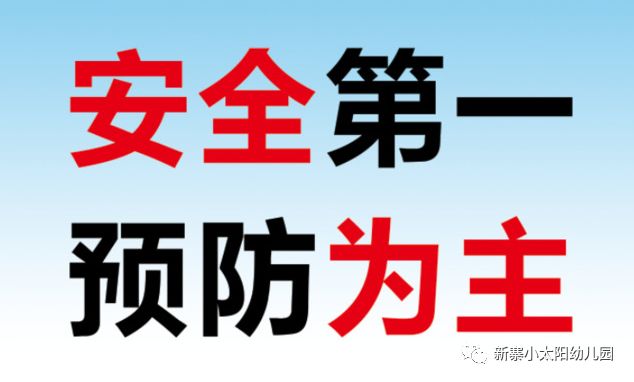 安全第一
预防为主

新寨小太阳幼儿园